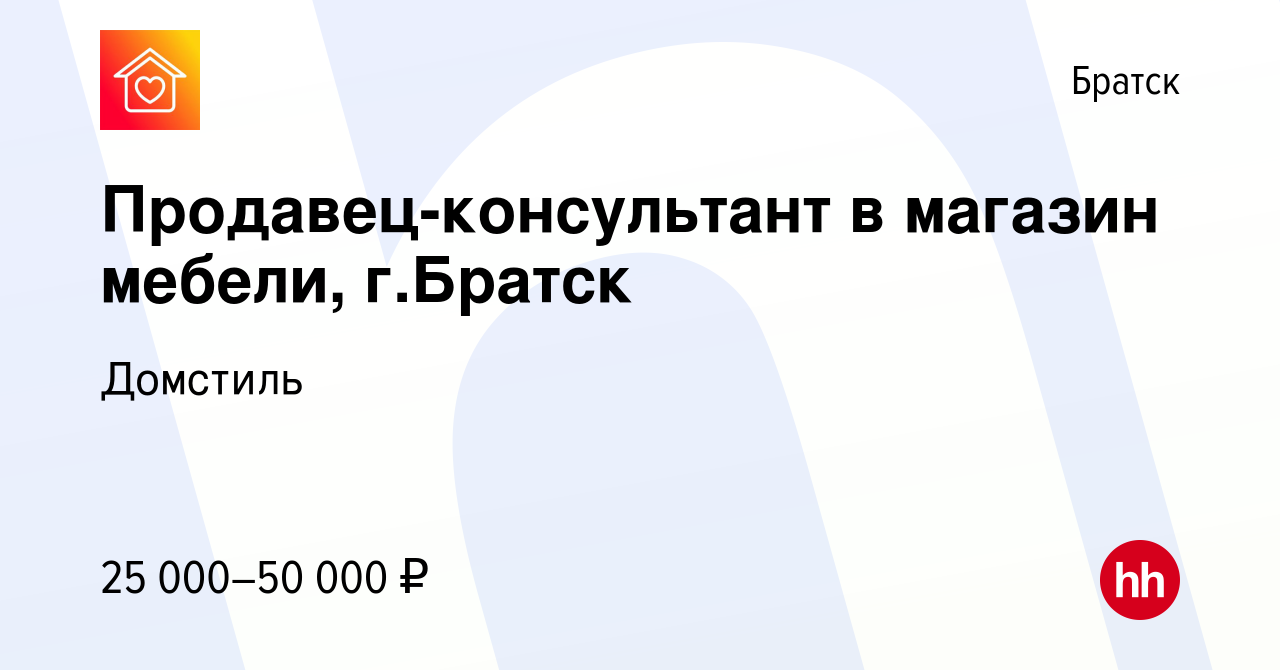 Братск

Продавец-консультант в магазин мебели, г.Братск

Домстиль

25 000–50 000 ₽

hh